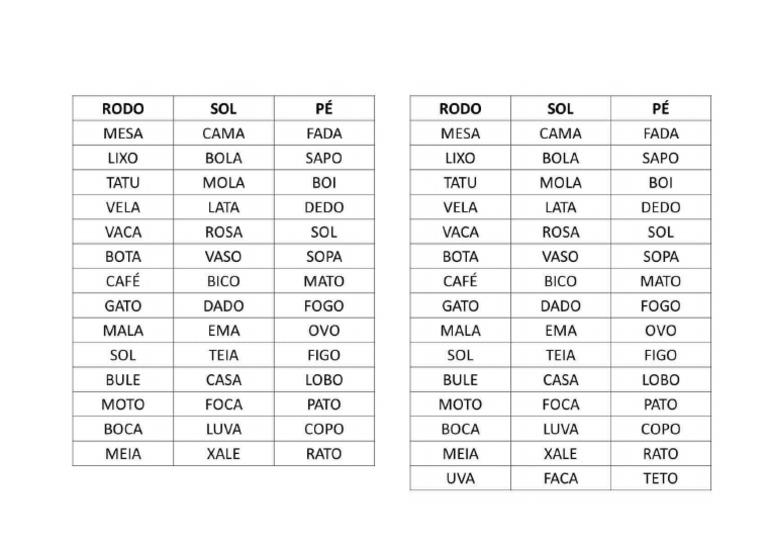 | RODO | SOL | PÉ |
|---|---|---|
| MESA | CAMA | FADA |
| LIXO | BOLA | SAPO |
| TATU | MOLA | BOI |
| VELA | LATA | DEDO |
| VACA | ROSA | SOL |
| BOTA | VASO | SOPA |
| CAFÉ | BICO | MATO |
| GATO | DADO | FOGO |
| MALA | EMA | OVO |
| SOL | TEIA | FIGO |
| BULE | CASA | LOBO |
| MOTO | FOCA | PATO |
| BOCA | LUVA | COPO |
| MEIA | XALE | RATO |

| RODO | SOL | PÉ |
|---|---|---|
| MESA | CAMA | FADA |
| LIXO | BOLA | SAPO |
| TATU | MOLA | BOI |
| VELA | LATA | DEDO |
| VACA | ROSA | SOL |
| BOTA | VASO | SOPA |
| CAFÉ | BICO | MATO |
| GATO | DADO | FOGO |
| MALA | EMA | OVO |
| SOL | TEIA | FIGO |
| BULE | CASA | LOBO |
| MOTO | FOCA | PATO |
| BOCA | LUVA | COPO |
| MEIA | XALE | RATO |
| UVA | FACA | TETO |